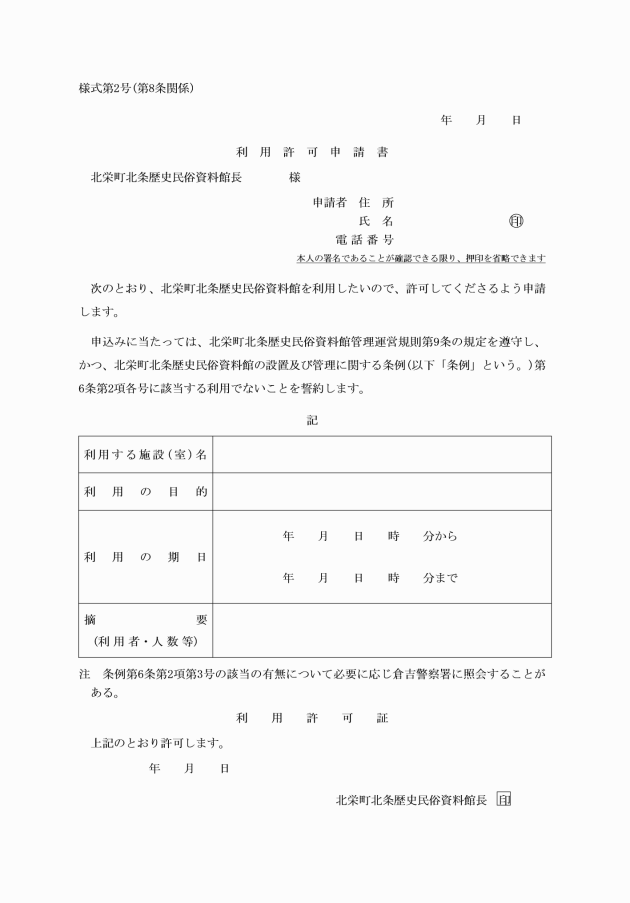 様式第2号（第8条関係）

年　月　日

利用許可申請書

北栄町北条歴史民俗資料館長　　様

申請者　住所
氏名　㊞
電話番号
本人の署名であることが確認できる限り、押印を省略できます

次のとおり、北栄町北条歴史民俗資料館を利用したいので、許可してくださるよう申請します。

申込みに当たっては、北栄町北条歴史民俗資料館管理運営規則第9条の規定を遵守し、かつ、北栄町北条歴史民俗資料館の設置及び管理に関する条例（以下「条例」という。）第6条第2項各号に該当する利用でないことを誓約します。

記

| 利用する施設（室）名 | |
|---|---|
| 利用の目的 | |
| 利用の期日 | 年　月　日　時　分から<br>年　月　日　時　分まで |
| 摘要<br>（利用者・人数等） | |

注　条例第6条第2項第3号の該当の有無について必要に応じ倉吉警察署に照会することがある。

利用許可証

上記のとおり許可します。

年　月　日

北栄町北条歴史民俗資料館長 印